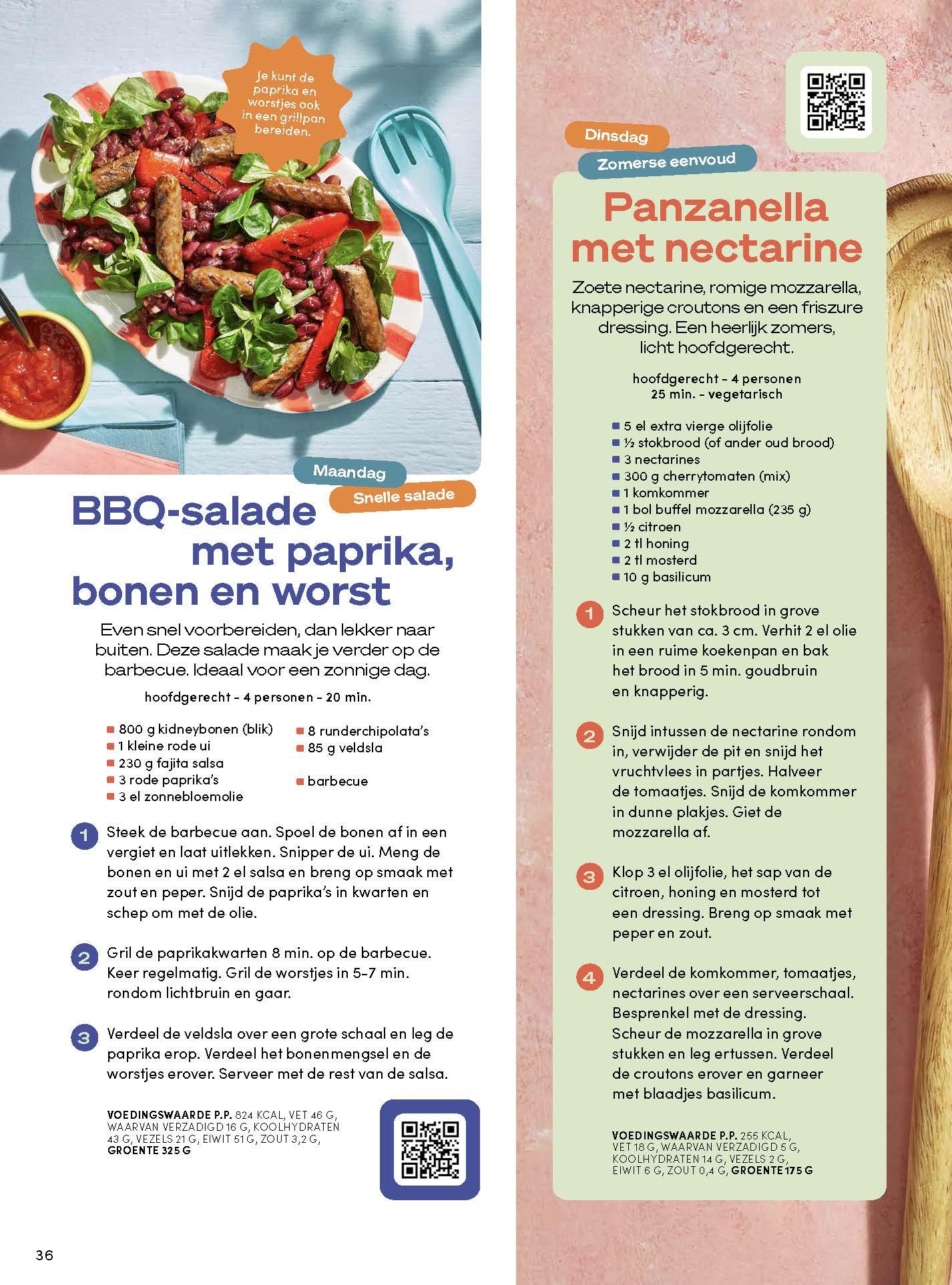 Je kunt de paprika en worstjes ook in een grillpan bereiden.

Maandag

Snelle salade

BBQ-salade met paprika, bonen en worst

Even snel voorbereiden, dan lekker naar buiten. Deze salade maak je verder op de barbecue. Ideaal voor een zonnige dag.

hoofdgerecht - 4 personen - 20 min.

• 800 g kidneybonen (blik)
• 1 kleine rode ui
• 230 g fajita salsa
• 3 rode paprika's
• 3 el zonnebloemolie

• 8 runderchipolata's
• 85 g veldsla

• barbecue

1 Steek de barbecue aan. Spoel de bonen af in een vergiet en laat uitlekken. Snipper de ui. Meng de bonen en ui met 2 el salsa en breng op smaak met zout en peper. Snijd de paprika's in kwarten en schep om met de olie.

2 Gril de paprikakwarten 8 min. op de barbecue. Keer regelmatig. Gril de worstjes in 5-7 min. rondom lichtbruin en gaar.

3 Verdeel de veldsla over een grote schaal en leg de paprika erop. Verdeel het bonenmengsel en de worstjes erover. Serveer met de rest van de salsa.

VOEDINGSWAARDE P.P. 824 KCAL, VET 46 G, WAARVAN VERZADIGD 16 G, KOOLHYDRATEN 43 G, VEZELS 21 G, EIWIT 51 G, ZOUT 3,2 G, GROENTE 325 G

36

Dinsdag

Zomerse eenvoud

Panzanella met nectarine

Zoete nectarine, romige mozzarella, knapperige croutons en een friszure dressing. Een heerlijk zomers, licht hoofdgerecht.

hoofdgerecht - 4 personen
25 min. - vegetarisch

• 5 el extra vierge olijfolie
• ½ stokbrood (of ander oud brood)
• 3 nectarines
• 300 g cherrytomaten (mix)
• 1 komkommer
• 1 bol buffel mozzarella (235 g)
• ½ citroen
• 2 tl honing
• 2 tl mosterd
• 10 g basilicum

1 Scheur het stokbrood in grove stukken van ca. 3 cm. Verhit 2 el olie in een ruime koekenpan en bak het brood in 5 min. goudbruin en knapperig.

2 Snijd intussen de nectarine rondom in, verwijder de pit en snijd het vruchtvlees in partjes. Halveer de tomaatjes. Snijd de komkommer in dunne plakjes. Giet de mozzarella af.

3 Klop 3 el olijfolie, het sap van de citroen, honing en mosterd tot een dressing. Breng op smaak met peper en zout.

4 Verdeel de komkommer, tomaatjes, nectarines over een serveerschaal. Besprenkel met de dressing. Scheur de mozzarella in grove stukken en leg ertussen. Verdeel de croutons erover en garneer met blaadjes basilicum.

VOEDINGSWAARDE P.P. 255 KCAL, VET 18 G, WAARVAN VERZADIGD 5 G, KOOLHYDRATEN 14 G, VEZELS 2 G, EIWIT 6 G, ZOUT 0,4 G, GROENTE 175 G